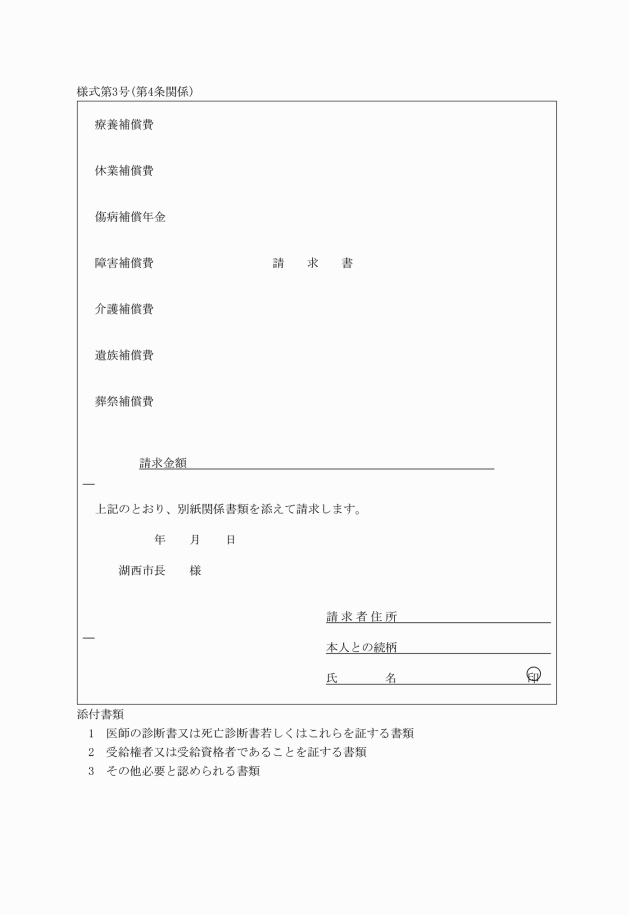 様式第3号(第4条関係)

療養補償費

休業補償費

傷病補償年金

障害補償費　　　　　　　　請　求　書

介護補償費

遺族補償費

葬祭補償費

請求金額

上記のとおり、別紙関係書類を添えて請求します。

年　月　日

湖西市長　様

請求者住所

本人との続柄

氏　名　印

添付書類

1　医師の診断書又は死亡診断書若しくはこれらを証する書類

2　受給権者又は受給資格者であることを証する書類

3　その他必要と認められる書類